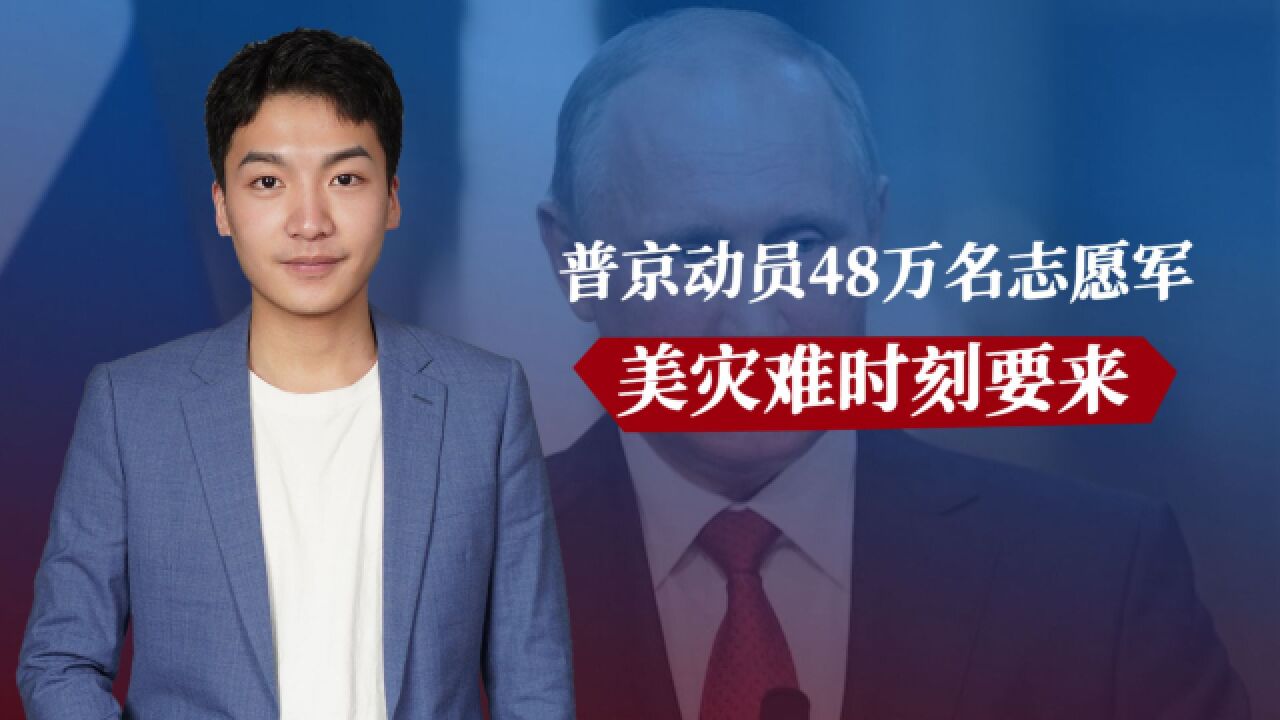 普京动员48万名志愿军

美灾难时刻要来